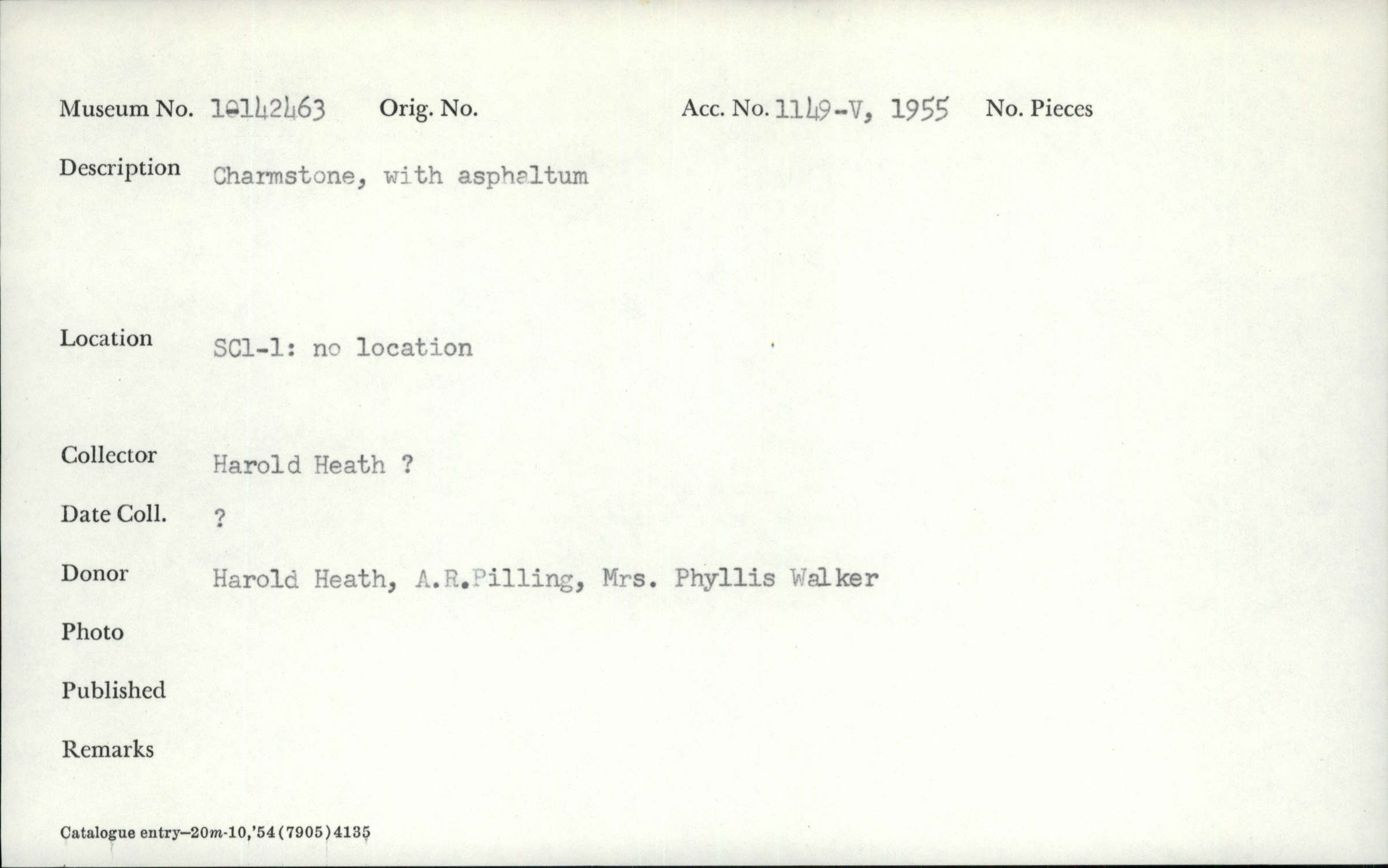 Museum No. 1-142463 Orig. No. Acc. No. 1149-V, 1955 No. Pieces

Description Charmstone, with asphaltum

Location SCl-1: no location

Collector Harold Heath ?

Date Coll. ?

Donor Harold Heath, A.R.Pilling, Mrs. Phyllis Walker

Photo

Published

Remarks

Catalogue entry—20m-10,'54(7905)4135